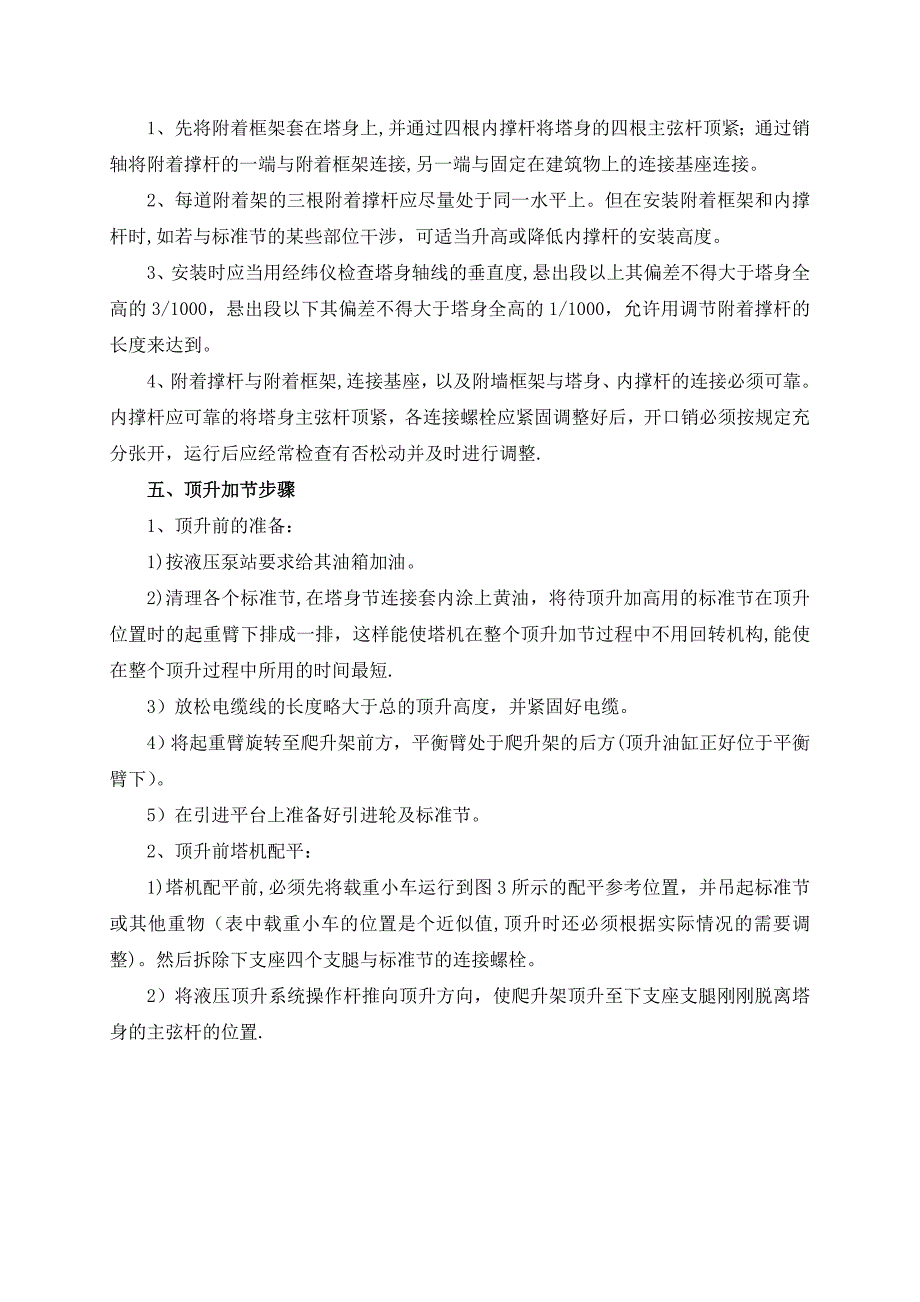 1、先将附着框架套在塔身上,并通过四根内撑杆将塔身的四根主弦杆顶紧;通过销轴将附着撑杆的一端与附着框架连接,另一端与固定在建筑物上的连接基座连接。

2、每道附着架的三根附着撑杆应尽量处于同一水平上。但在安装附着框架和内撑杆时,如若与标准节的某些部位干涉，可适当升高或降低内撑杆的安装高度。

3、安装时应当用经纬仪检查塔身轴线的垂直度,悬出段以上其偏差不得大于塔身全高的 3/1000，悬出段以下其偏差不得大于塔身全高的 1/1000，允许用调节附着撑杆的长度来达到。

4、附着撑杆与附着框架,连接基座，以及附墙框架与塔身、内撑杆的连接必须可靠。内撑杆应可靠的将塔身主弦杆顶紧，各连接螺栓应紧固调整好后，开口销必须按规定充分张开，运行后应经常检查有否松动并及时进行调整.

五、顶升加节步骤

1、顶升前的准备：

1)按液压泵站要求给其油箱加油。

2)清理各个标准节,在塔身节连接套内涂上黄油，将待顶升加高用的标准节在顶升位置时的起重臂下排成一排，这样能使塔机在整个顶升加节过程中不用回转机构,能使在整个顶升过程中所用的时间最短.

3）放松电缆线的长度略大于总的顶升高度，并紧固好电缆。

4）将起重臂旋转至爬升架前方，平衡臂处于爬升架的后方(顶升油缸正好位于平衡臂下)。

5）在引进平台上准备好引进轮及标准节。

2、顶升前塔机配平：

1)塔机配平前,必须先将载重小车运行到图 3 所示的配平参考位置，并吊起标准节或其他重物（表中载重小车的位置是个近似值,顶升时还必须根据实际情况的需要调整)。然后拆除下支座四个支腿与标准节的连接螺栓。

2）将液压顶升系统操作杆推向顶升方向，使爬升架顶升至下支座支腿刚刚脱离塔身的主弦杆的位置.